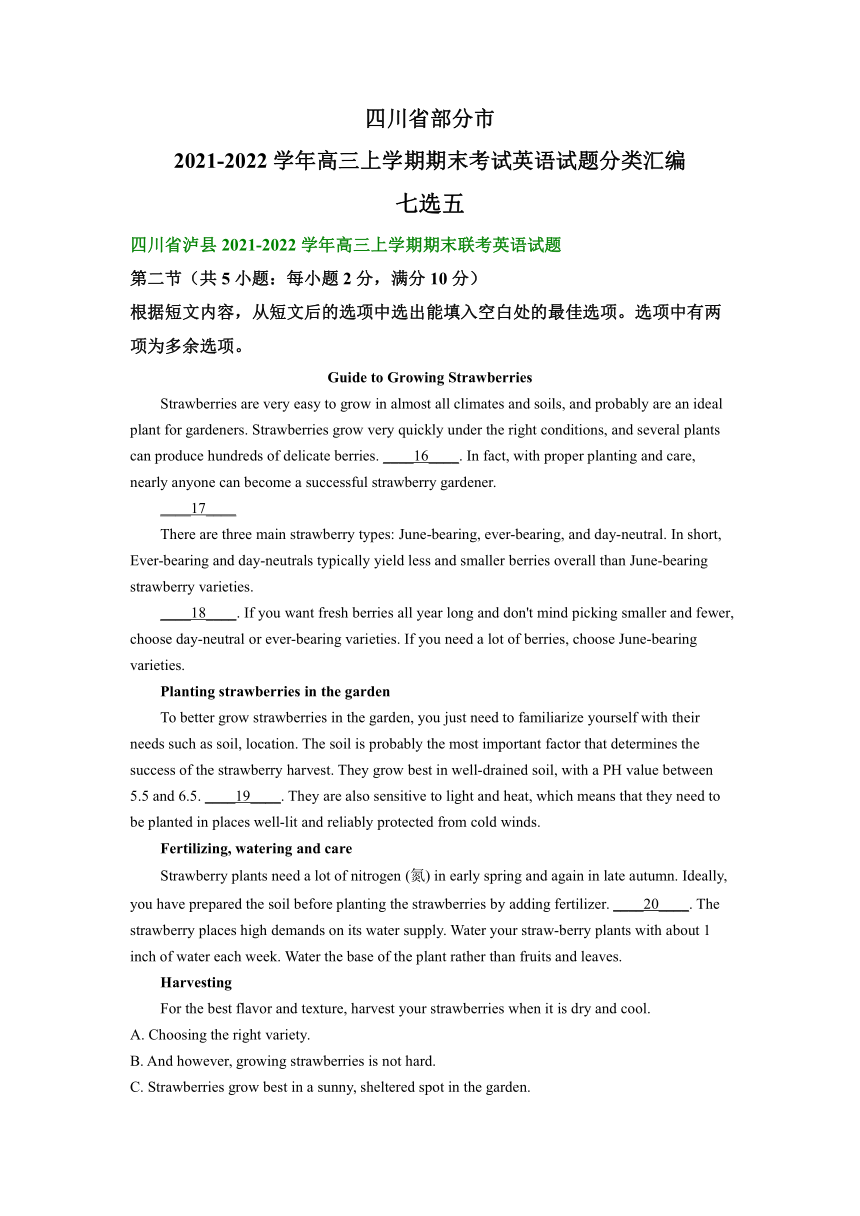 四川省部分市

2021-2022 学年高三上学期期末考试英语试题分类汇编

七选五

四川省泸县 2021-2022 学年高三上学期期末联考英语试题

第二节（共 5 小题：每小题 2 分，满分 10 分）

根据短文内容，从短文后的选项中选出能填入空白处的最佳选项。选项中有两项为多余选项。

Guide to Growing Strawberries

Strawberries are very easy to grow in almost all climates and soils, and probably are an ideal plant for gardeners. Strawberries grow very quickly under the right conditions, and several plants can produce hundreds of delicate berries. ____16____. In fact, with proper planting and care, nearly anyone can become a successful strawberry gardener.

____17____

There are three main strawberry types: June-bearing, ever-bearing, and day-neutral. In short, Ever-bearing and day-neutrals typically yield less and smaller berries overall than June-bearing strawberry varieties.

____18____. If you want fresh berries all year long and don't mind picking smaller and fewer, choose day-neutral or ever-bearing varieties. If you need a lot of berries, choose June-bearing varieties.

Planting strawberries in the garden

To better grow strawberries in the garden, you just need to familiarize yourself with their needs such as soil, location. The soil is probably the most important factor that determines the success of the strawberry harvest. They grow best in well-drained soil, with a PH value between 5.5 and 6.5. ____19____. They are also sensitive to light and heat, which means that they need to be planted in places well-lit and reliably protected from cold winds.

Fertilizing, watering and care

Strawberry plants need a lot of nitrogen (氮) in early spring and again in late autumn. Ideally, you have prepared the soil before planting the strawberries by adding fertilizer. ____20____. The strawberry places high demands on its water supply. Water your straw-berry plants with about 1 inch of water each week. Water the base of the plant rather than fruits and leaves.

Harvesting

For the best flavor and texture, harvest your strawberries when it is dry and cool.

A. Choosing the right variety.

B. And however, growing strawberries is not hard.

C. Strawberries grow best in a sunny, sheltered spot in the garden.